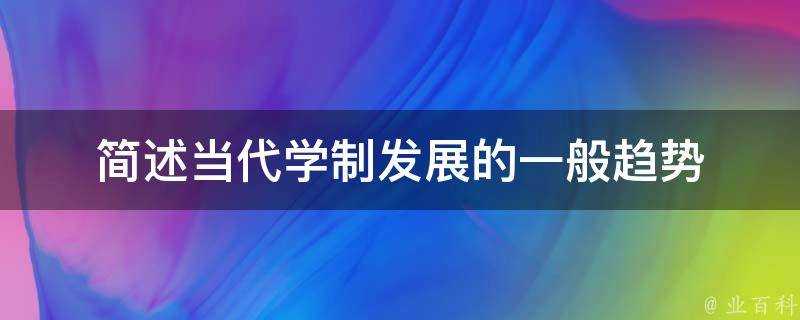 简述当代学制发展的一般趋势

@ 业百科